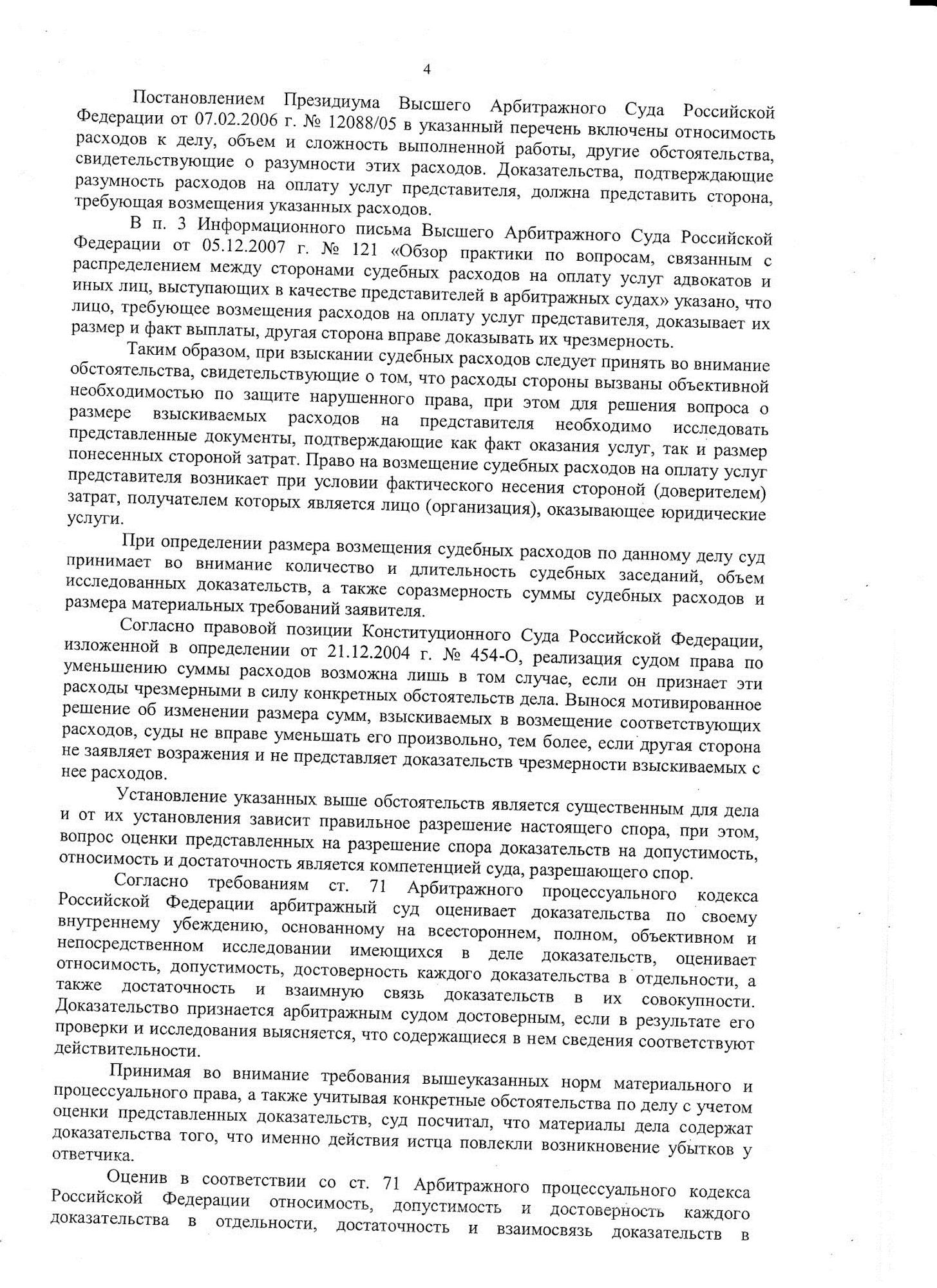 4

Постановлением Президиума Высшего Арбитражного Суда Российской Федерации от 07.02.2006 г. № 12088/05 в указанный перечень включены относимость расходов к делу, объем и сложность выполненной работы, другие обстоятельства, свидетельствующие о разумности этих расходов. Доказательства, подтверждающие разумность расходов на оплату услуг представителя, должна представить сторона, требующая возмещения указанных расходов.

В п. 3 Информационного письма Высшего Арбитражного Суда Российской Федерации от 05.12.2007 г. № 121 «Обзор практики по вопросам, связанным с распределением между сторонами судебных расходов на оплату услуг адвокатов и иных лиц, выступающих в качестве представителей в арбитражных судах» указано, что лицо, требующее возмещения расходов на оплату услуг представителя, доказывает их размер и факт выплаты, другая сторона вправе доказывать их чрезмерность.

Таким образом, при взыскании судебных расходов следует принять во внимание обстоятельства, свидетельствующие о том, что расходы стороны вызваны объективной необходимостью по защите нарушенного права, при этом для решения вопроса о размере взыскиваемых расходов на представителя необходимо исследовать представленные документы, подтверждающие как факт оказания услуг, так и размер понесенных стороной затрат. Право на возмещение судебных расходов на оплату услуг представителя возникает при условии фактического несения стороной (доверителем) затрат, получателем которых является лицо (организация), оказывающее юридические услуги.

При определении размера возмещения судебных расходов по данному делу суд принимает во внимание количество и длительность судебных заседаний, объем исследованных доказательств, а также соразмерность суммы судебных расходов и размера материальных требований заявителя.

Согласно правовой позиции Конституционного Суда Российской Федерации, изложенной в определении от 21.12.2004 г. № 454-О, реализация судом права по уменьшению суммы расходов возможна лишь в том случае, если он признает эти расходы чрезмерными в силу конкретных обстоятельств дела. Вынося мотивированное решение об изменении размера сумм, взыскиваемых в возмещение соответствующих расходов, суды не вправе уменьшать его произвольно, тем более, если другая сторона не заявляет возражения и не представляет доказательств чрезмерности взыскиваемых с нее расходов.

Установление указанных выше обстоятельств является существенным для дела и от их установления зависит правильное разрешение настоящего спора, при этом, вопрос оценки представленных на разрешение спора доказательств на допустимость, относимость и достаточность является компетенцией суда, разрешающего спор.

Согласно требованиям ст. 71 Арбитражного процессуального кодекса Российской Федерации арбитражный суд оценивает доказательства по своему внутреннему убеждению, основанному на всестороннем, полном, объективном и непосредственном исследовании имеющихся в деле доказательств, оценивает относимость, допустимость, достоверность каждого доказательства в отдельности, а также достаточность и взаимную связь доказательств в их совокупности. Доказательство признается арбитражным судом достоверным, если в результате его проверки и исследования выясняется, что содержащиеся в нем сведения соответствуют действительности.

Принимая во внимание требования вышеуказанных норм материального и процессуального права, а также учитывая конкретные обстоятельства по делу с учетом оценки представленных доказательств, суд посчитал, что материалы дела содержат доказательства того, что именно действия истца повлекли возникновение убытков у ответчика.

Оценив в соответствии со ст. 71 Арбитражного процессуального кодекса Российской Федерации относимость, допустимость и достоверность каждого доказательства в отдельности, достаточность и взаимосвязь доказательств в